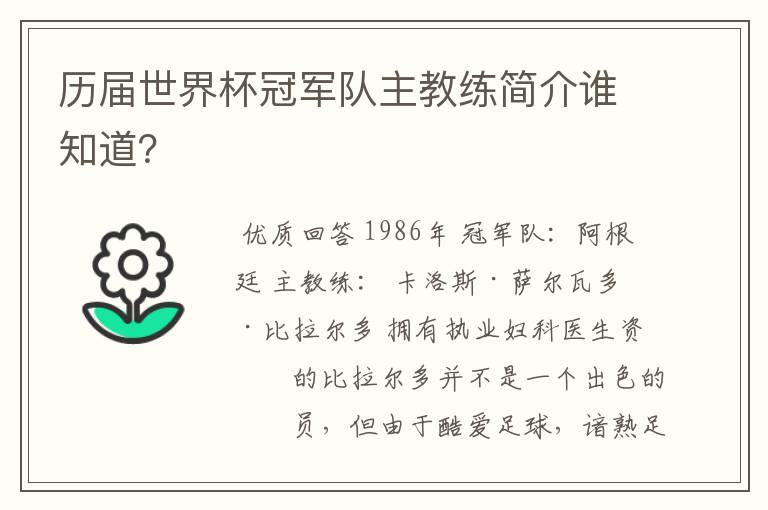 历届世界杯冠军队主教练简介谁知道?

优质回答 1986年 冠军队：阿根廷 主教练： 卡洛斯·萨尔瓦多·比拉尔多 拥有执业妇科医生资的比拉尔多并不是一个出色的员，但由于酷爱足球，谙熟足